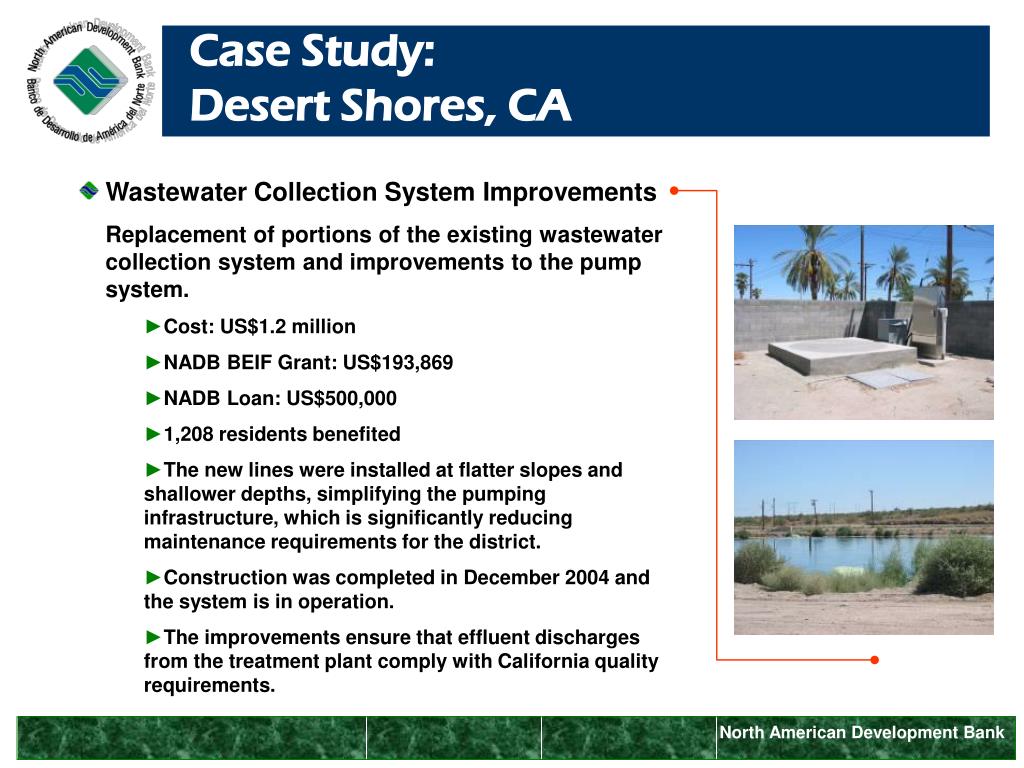 North American Development Bank
Banco de Desarrollo de América del Norte

Case Study:
Desert Shores, CA

Wastewater Collection System Improvements

Replacement of portions of the existing wastewater collection system and improvements to the pump system.

►Cost: US$1.2 million

►NADB BEIF Grant: US$193,869

►NADB Loan: US$500,000

►1,208 residents benefited

►The new lines were installed at flatter slopes and shallower depths, simplifying the pumping infrastructure, which is significantly reducing maintenance requirements for the district.

►Construction was completed in December 2004 and the system is in operation.

►The improvements ensure that effluent discharges from the treatment plant comply with California quality requirements.

North American Development Bank